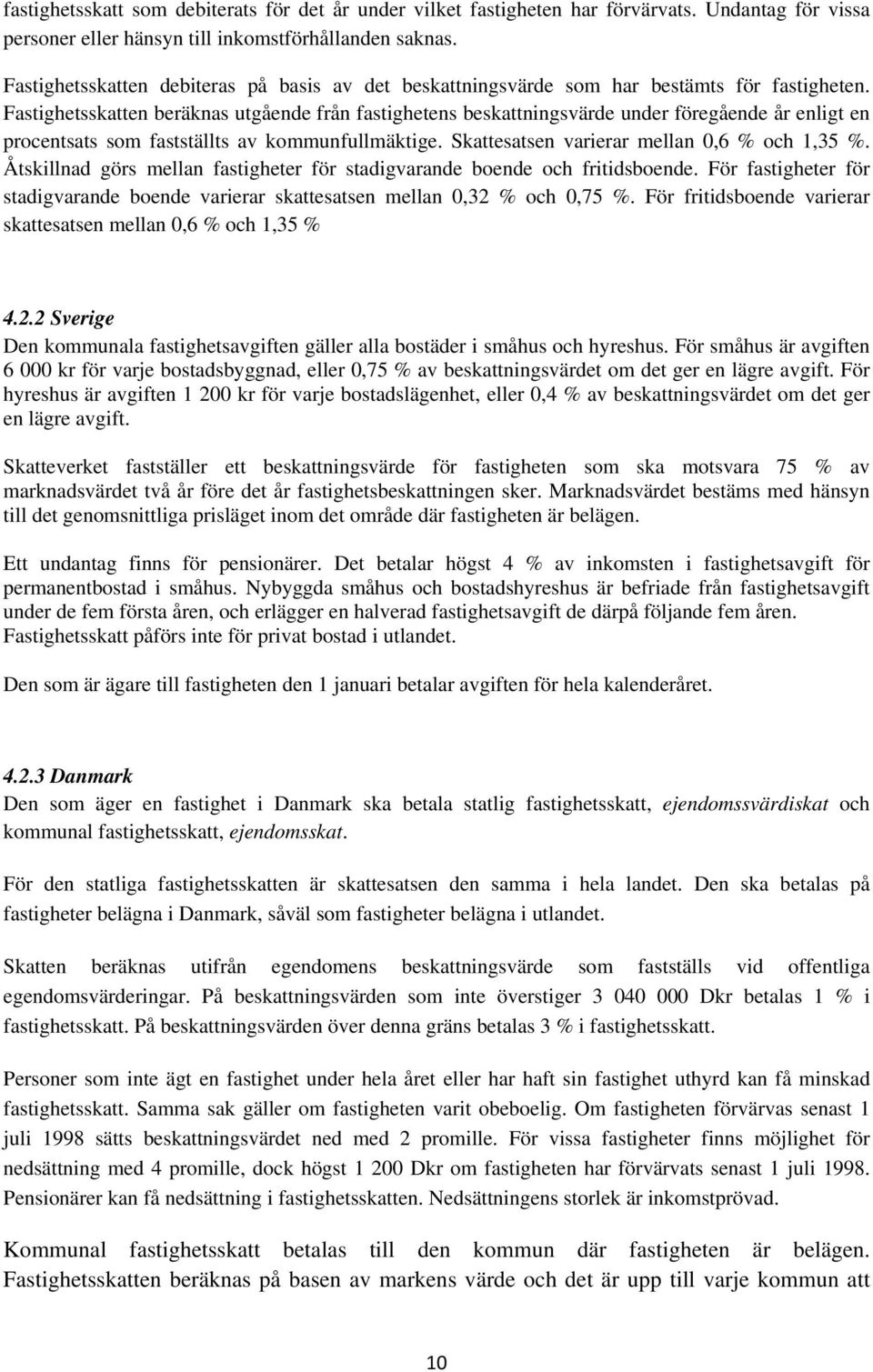 fastighetsskatt som debiterats för det år under vilket fastigheten har förvärvats. Undantag för vissa personer eller hänsyn till inkomstförhållanden saknas.

Fastighetsskatten debiteras på basis av det beskattningsvärde som har bestämts för fastigheten. Fastighetsskatten beräknas utgående från fastighetens beskattningsvärde under föregående år enligt en procentsats som fastställts av kommunfullmäktige. Skattesatsen varierar mellan 0,6 % och 1,35 %. Åtskillnad görs mellan fastigheter för stadigvarande boende och fritidsboende. För fastigheter för stadigvarande boende varierar skattesatsen mellan 0,32 % och 0,75 %. För fritidsboende varierar skattesatsen mellan 0,6 % och 1,35 %

4.2.2 Sverige
Den kommunala fastighetsavgiften gäller alla bostäder i småhus och hyreshus. För småhus är avgiften 6 000 kr för varje bostadsbyggnad, eller 0,75 % av beskattningsvärdet om det ger en lägre avgift. För hyreshus är avgiften 1 200 kr för varje bostadslägenhet, eller 0,4 % av beskattningsvärdet om det ger en lägre avgift.

Skatteverket fastställer ett beskattningsvärde för fastigheten som ska motsvara 75 % av marknadsvärdet två år före det år fastighetsbeskattningen sker. Marknadsvärdet bestäms med hänsyn till det genomsnittliga prisläget inom det område där fastigheten är belägen.

Ett undantag finns för pensionärer. Det betalar högst 4 % av inkomsten i fastighetsavgift för permanentbostad i småhus. Nybyggda småhus och bostadshyreshus är befriade från fastighetsavgift under de fem första åren, och erlägger en halverad fastighetsavgift de därpå följande fem åren. Fastighetsskatt påförs inte för privat bostad i utlandet.

Den som är ägare till fastigheten den 1 januari betalar avgiften för hela kalenderåret.

4.2.3 Danmark
Den som äger en fastighet i Danmark ska betala statlig fastighetsskatt, ejendomssvärdiskat och kommunal fastighetsskatt, ejendomsskat.

För den statliga fastighetsskatten är skattesatsen den samma i hela landet. Den ska betalas på fastigheter belägna i Danmark, såväl som fastigheter belägna i utlandet.

Skatten beräknas utifrån egendomens beskattningsvärde som fastställs vid offentliga egendomsvärderingar. På beskattningsvärden som inte överstiger 3 040 000 Dkr betalas 1 % i fastighetsskatt. På beskattningsvärden över denna gräns betalas 3 % i fastighetsskatt.

Personer som inte ägt en fastighet under hela året eller har haft sin fastighet uthyrd kan få minskad fastighetsskatt. Samma sak gäller om fastigheten varit obeboelig. Om fastigheten förvärvas senast 1 juli 1998 sätts beskattningsvärdet ned med 2 promille. För vissa fastigheter finns möjlighet för nedsättning med 4 promille, dock högst 1 200 Dkr om fastigheten har förvärvats senast 1 juli 1998. Pensionärer kan få nedsättning i fastighetsskatten. Nedsättningens storlek är inkomstprövad.

Kommunal fastighetsskatt betalas till den kommun där fastigheten är belägen. Fastighetsskatten beräknas på basen av markens värde och det är upp till varje kommun att

10